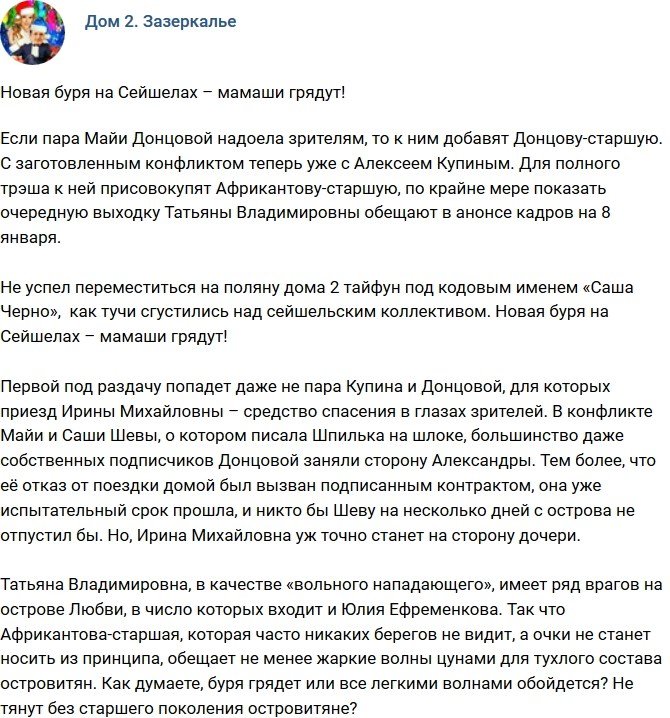 Дом 2. Зазеркалье

Новая буря на Сейшелах – мамаши грядут!

Если пара Майи Донцовой надоела зрителям, то к ним добавят Донцову-старшую. С заготовленным конфликтом теперь уже с Алексеем Купиным. Для полного трэша к ней присовокупят Африкантову-старшую, по крайне мере показать очередную выходку Татьяны Владимировны обещают в анонсе кадров на 8 января.

Не успел переместиться на поляну дома 2 тайфун под кодовым именем «Саша Черно», как тучи сгустились над сейшельским коллективом. Новая буря на Сейшелах – мамаши грядут!

Первой под раздачу попадет даже не пара Купина и Донцовой, для которых приезд Ирины Михайловны – средство спасения в глазах зрителей. В конфликте Майи и Саши Шевы, о котором писала Шпилька на шлоке, большинство даже собственных подписчиков Донцовой заняли сторону Александры. Тем более, что её отказ от поездки домой был вызван подписанным контрактом, она уже испытательный срок прошла, и никто бы Шеву на несколько дней с острова не отпустил бы. Но, Ирина Михайловна уж точно станет на сторону дочери.

Татьяна Владимировна, в качестве «вольного нападающего», имеет ряд врагов на острове Любви, в число которых входит и Юлия Ефременкова. Так что Африкантова-старшая, которая часто никаких берегов не видит, а очки не станет носить из принципа, обещает не менее жаркие волны цунами для тухлого состава островитян. Как думаете, буря грядет или все легкими волнами обойдется? Не тянут без старшего поколения островитяне?